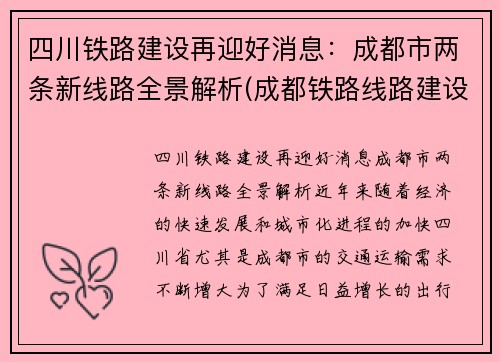 四川铁路建设再迎好消息：成都市两条新线路全景解析(成都铁路线路建设

四川铁路建设再迎好消息成都市两条新线路全景解析近年来随着经济的快速发展和城市化进程的加快四川省尤其是成都市的交通运输需求不断增大为了满足日益增长的出行